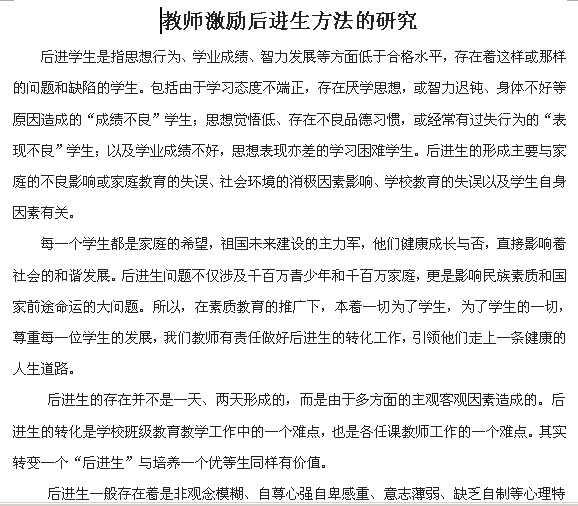 教师激励后进生方法的研究

后进学生是指思想行为、学业成绩、智力发展等方面低于合格水平，存在着这样或那样的问题和缺陷的学生。包括由于学习态度不端正，存在厌学思想，或智力迟钝、身体不好等原因造成的“成绩不良”学生；思想觉悟低、存在不良品德习惯，或经常有过失行为的“表现不良”学生；以及学业成绩不好，思想表现亦差的学习困难学生。后进生的形成主要与家庭的不良影响或家庭教育的失误、社会环境的消极因素影响、学校教育的失误以及学生自身因素有关。

每一个学生都是家庭的希望，祖国未来建设的主力军，他们健康成长与否，直接影响着社会的和谐发展。后进生问题不仅涉及千百万青少年和千百万家庭，更是影响民族素质和国家前途命运的大问题。所以，在素质教育的推广下，本着一切为了学生，为了学生的一切，尊重每一位学生的发展，我们教师有责任做好后进生的转化工作，引领他们走上一条健康的人生道路。

后进生的存在并不是一天、两天形成的，而是由于多方面的主观客观因素造成的。后进生的转化是学校班级教育教学工作中的一个难点，也是各任课教师工作的一个难点。其实转变一个“后进生”与培养一个优等生同样有价值。

后进生一般存在着是非观念模糊、自尊心强自卑感重、意志薄弱、缺乏自制等心理特